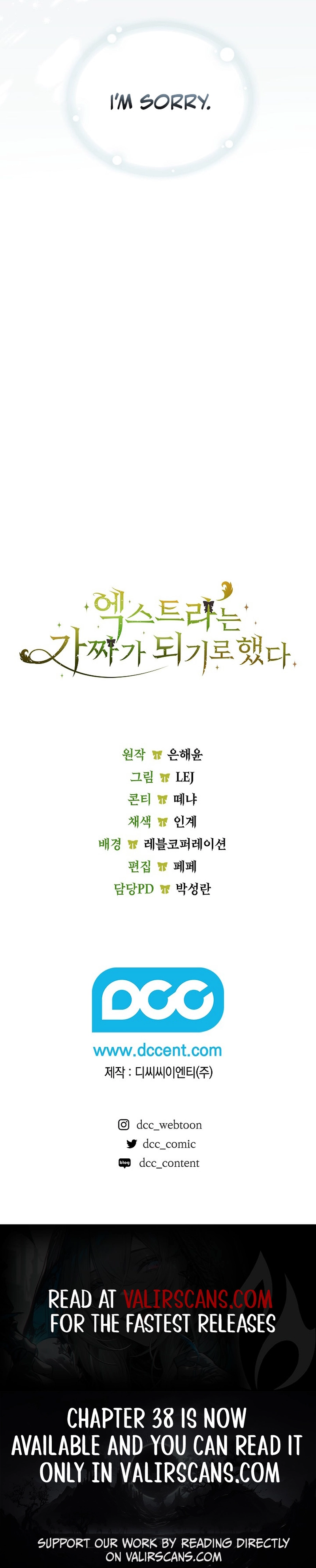 I'M SORRY.

엑스트라는 가짜가 되기로 했다

원작 은해윤
그림 LEJ
콘티 떼냐
채색 인계
배경 레블코퍼레이션
편집 페페
담당PD 박성란

DCC

www.dccent.com
제작 : 디씨씨이엔티(주)

dcc_webtoon
dcc_comic
dcc_content

READ AT VALIRSCANS.COM FOR THE FASTEST RELEASES

CHAPTER 38 IS NOW AVAILABLE AND YOU CAN READ IT ONLY IN VALIRSCANS.COM

SUPPORT OUR WORK BY READING DIRECTLY ON VALIRSCANS.COM